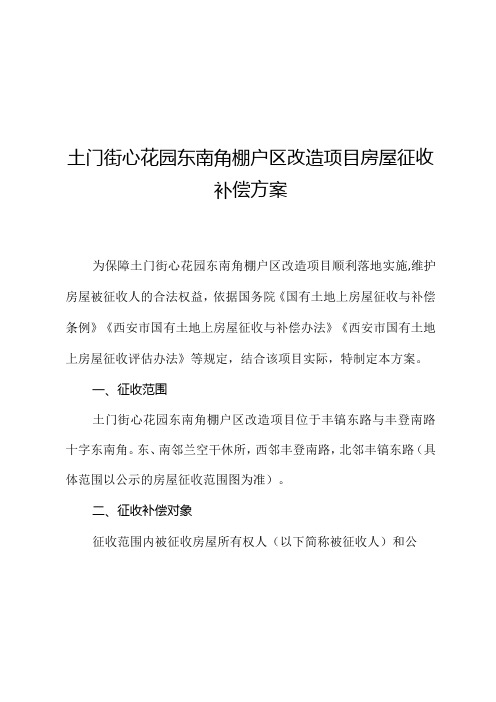 土门街心花园东南角棚户区改造项目房屋征收补偿方案

为保障土门街心花园东南角棚户区改造项目顺利落地实施,维护房屋被征收人的合法权益，依据国务院《国有土地上房屋征收与补偿条例》《西安市国有土地上房屋征收与补偿办法》《西安市国有土地上房屋征收评估办法》等规定，结合该项目实际，特制定本方案。

一、征收范围

土门街心花园东南角棚户区改造项目位于丰镐东路与丰登南路十字东南角。东、南邻兰空干休所，西邻丰登南路，北邻丰镐东路（具体范围以公示的房屋征收范围图为准）。

二、征收补偿对象

征收范围内被征收房屋所有权人（以下简称被征收人）和公